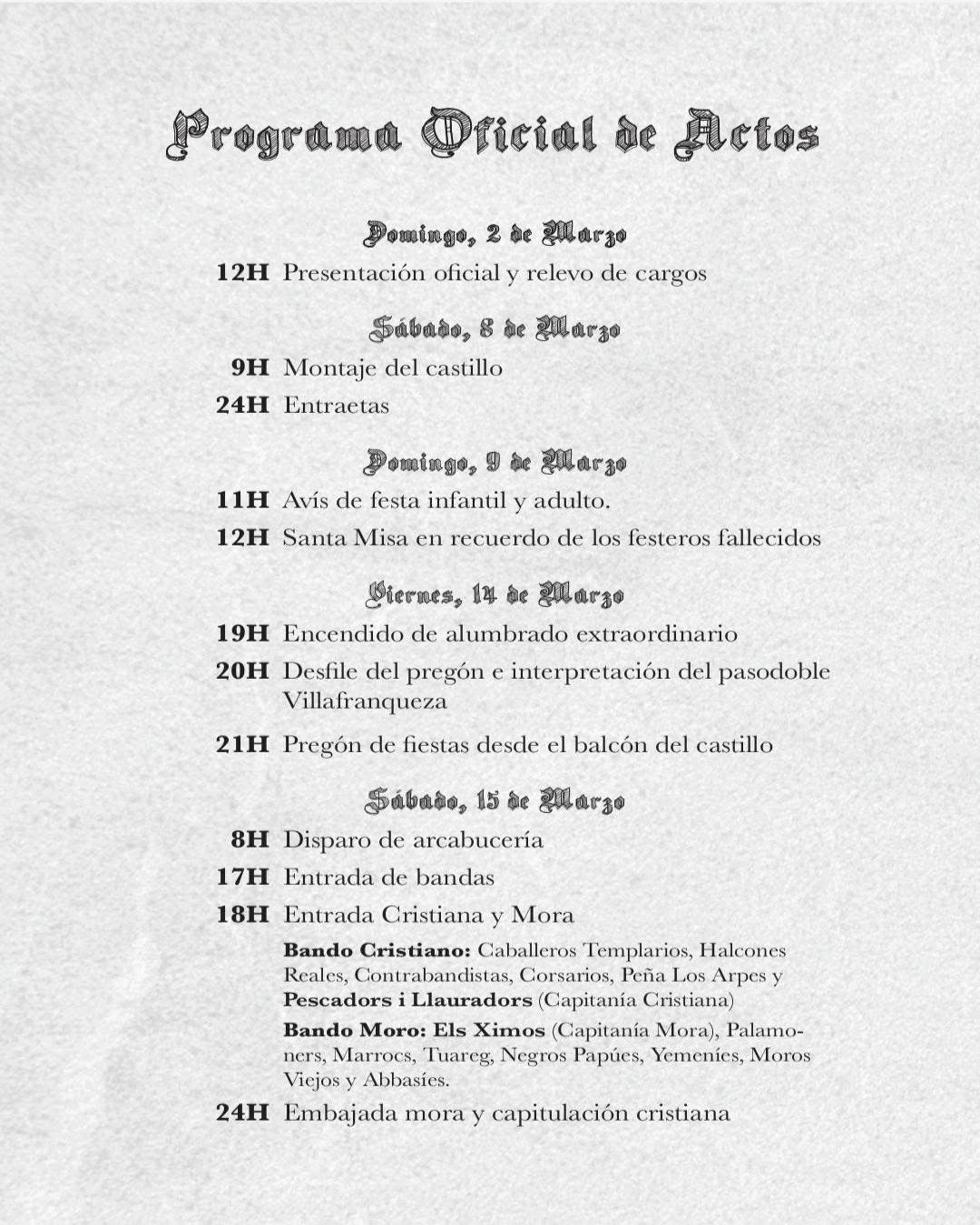 Programa Oficial de Actos

Domingo, 2 de Marzo

12H Presentación oficial y relevo de cargos

Sábado, 8 de Marzo

9H Montaje del castillo

24H Entraetas

Domingo, 9 de Marzo

11H Avís de festa infantil y adulto.

12H Santa Misa en recuerdo de los festeros fallecidos

Viernes, 14 de Marzo

19H Encendido de alumbrado extraordinario

20H Desfile del pregón e interpretación del pasodoble Villafranqueza

21H Pregón de fiestas desde el balcón del castillo

Sábado, 15 de Marzo

8H Disparo de arcabucería

17H Entrada de bandas

18H Entrada Cristiana y Mora

Bando Cristiano: Caballeros Templarios, Halcones Reales, Contrabandistas, Corsarios, Peña Los Arpes y Pescadors i Llauradors (Capitanía Cristiana)

Bando Moro: Els Ximos (Capitanía Mora), Palamoners, Marrocs, Tuareg, Negros Papúes, Yemeníes, Moros Viejos y Abbasíes.

24H Embajada mora y capitulación cristiana